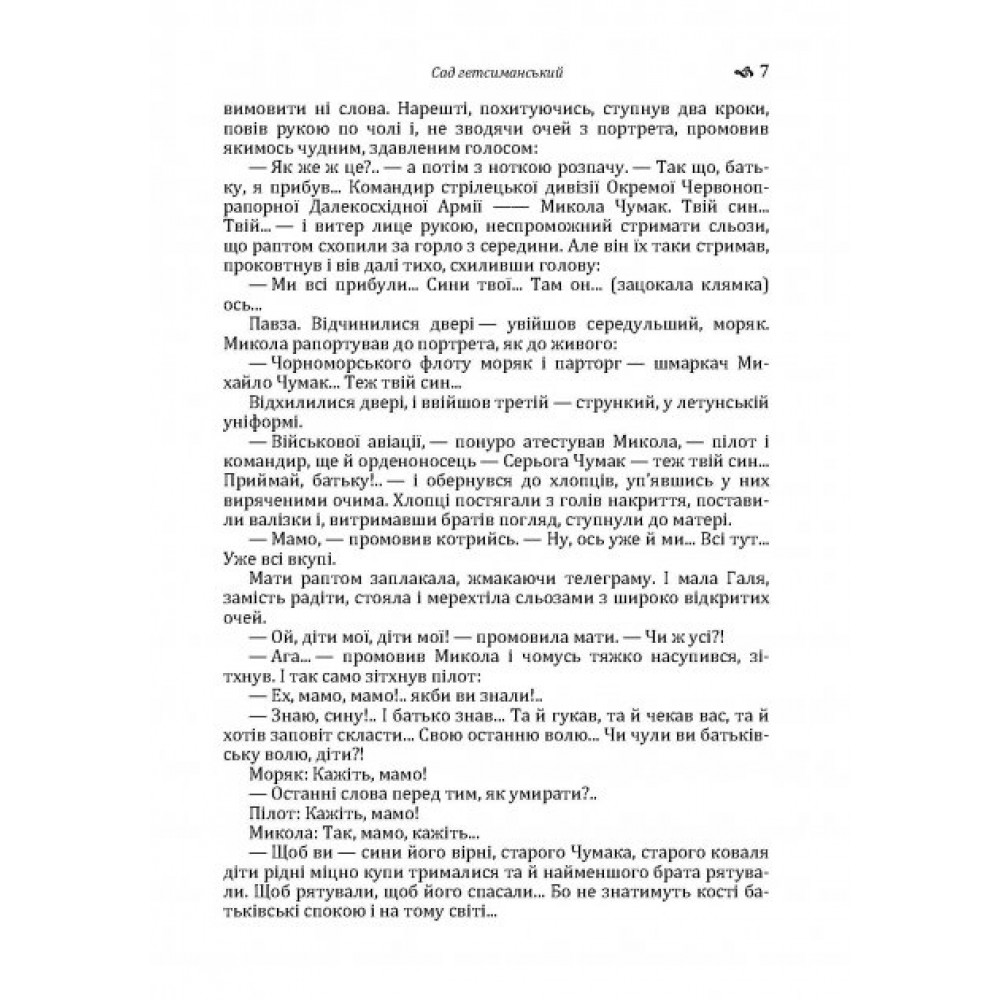 Сад гетсиманський 7

вимовити ні слова. Нарешті, похитуючись, ступнув два кроки, повів рукою по чолі і, не зводячи очей з портрета, промовив якимось чудним, здавленим голосом:

— Як же ж це?.. — а потім з ноткою розпачу. — Так що, батьку, я прибув... Командир стрілецької дивізії Окремої Червонопрапорної Далекосхідної Армії —— Микола Чумак. Твій син... Твій... — і витер лице рукою, неспроможний стримати сльози, що раптом схопили за горло з середини. Але він їх таки стримав, проковтнув і вів далі тихо, схиливши голову:

— Ми всі прибули... Сини твої... Там он... (зацокала клямка) ось...

Павза. Відчинилися двері — увійшов середульший, моряк. Микола рапортував до портрета, як до живого:

— Чорноморського флоту моряк і парторг — шмаркач Михайло Чумак... Теж твій син...

Відхилилися двері, і ввійшов третій — стрункий, у летунській уніформі.

— Військової авіації, — понуро атестував Микола, — пілот і командир, ще й орденоносець — Серьога Чумак — теж твій син... Приймай, батьку!.. — і обернувся до хлопців, уп'явшись у них виряченими очима. Хлопці постягали з голів накриття, поставили валізки і, витримавши братів погляд, ступнули до матері.

— Мамо, — промовив котрийсь. — Ну, ось уже й ми... Всі тут... Уже всі вкупі.

Мати раптом заплакала, жмакаючи телеграму. І мала Галя, замість радіти, стояла і мерехтіла сльозами з широко відкритих очей.

— Ой, діти мої, діти мої! — промовила мати. — Чи ж усі?!

— Ага... — промовив Микола і чомусь тяжко насупився, зітхнув. І так само зітхнув пілот:

— Ех, мамо, мамо!.. якби ви знали!..

— Знаю, сину!.. І батько знав... Та й гукав, та й чекав вас, та й хотів заповіт скласти... Свою останню волю... Чи чули ви батьківську волю, діти?!

Моряк: Кажіть, мамо!

— Останні слова перед тим, як умирати?..

Пілот: Кажіть, мамо!

Микола: Так, мамо, кажіть...

— Щоб ви — сини його вірні, старого Чумака, старого коваля діти рідні міцно купи трималися та й найменшого брата рятували. Щоб рятували, щоб його спасали... Бо не знатимуть кості батьківські спокою і на тому світі...